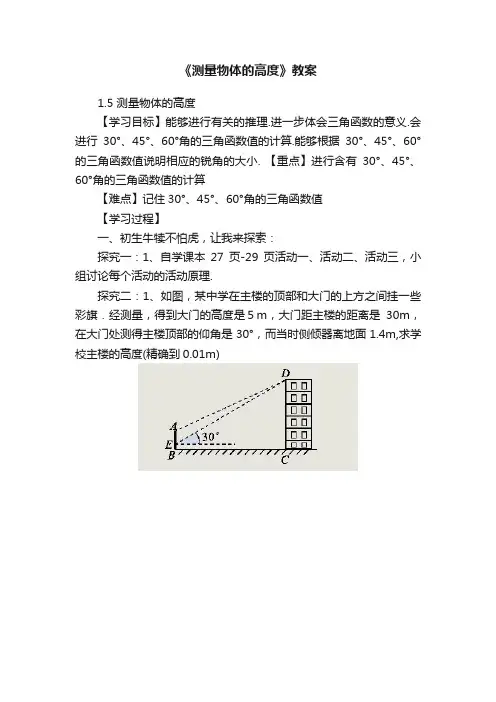 《测量物体的高度》教案

1.5 测量物体的高度

【学习目标】能够进行有关的推理.进一步体会三角函数的意义.会进行 30°、45°、60°角的三角函数值的计算.能够根据 30°、45°、60°的三角函数值说明相应的锐角的大小. 【重点】进行含有 30°、45°、60°角的三角函数值的计算

【难点】记住 30°、45°、60°角的三角函数值

【学习过程】

一、初生牛犊不怕虎，让我来探索：

探究一：1、自学课本 27 页-29 页活动一、活动二、活动三，小组讨论每个活动的活动原理.

探究二：1、如图，某中学在主楼的顶部和大门的上方之间挂一些彩旗．经测量，得到大门的高度是 5 m，大门距主楼的距离是 30m，在大门处测得主楼顶部的仰角是 30°，而当时侧倾器离地面 1.4m,求学校主楼的高度(精确到 0.01m)

D
A
30°
E
B
C